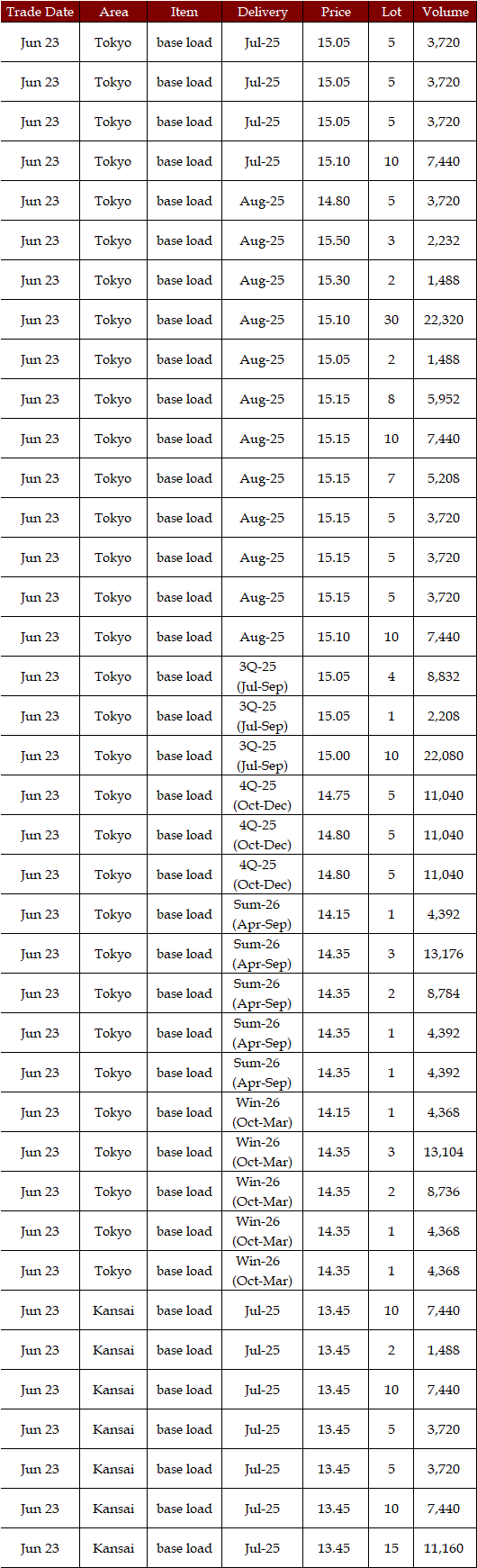 | Trade Date | Area | Item | Delivery | Price | Lot | Volume |
|---|---|---|---|---|---|---|
| Jun 23 | Tokyo | base load | Jul-25 | 15.05 | 5 | 3,720 |
| Jun 23 | Tokyo | base load | Jul-25 | 15.05 | 5 | 3,720 |
| Jun 23 | Tokyo | base load | Jul-25 | 15.05 | 5 | 3,720 |
| Jun 23 | Tokyo | base load | Jul-25 | 15.10 | 10 | 7,440 |
| Jun 23 | Tokyo | base load | Aug-25 | 14.80 | 5 | 3,720 |
| Jun 23 | Tokyo | base load | Aug-25 | 15.50 | 3 | 2,232 |
| Jun 23 | Tokyo | base load | Aug-25 | 15.30 | 2 | 1,488 |
| Jun 23 | Tokyo | base load | Aug-25 | 15.10 | 30 | 22,320 |
| Jun 23 | Tokyo | base load | Aug-25 | 15.05 | 2 | 1,488 |
| Jun 23 | Tokyo | base load | Aug-25 | 15.15 | 8 | 5,952 |
| Jun 23 | Tokyo | base load | Aug-25 | 15.15 | 10 | 7,440 |
| Jun 23 | Tokyo | base load | Aug-25 | 15.15 | 7 | 5,208 |
| Jun 23 | Tokyo | base load | Aug-25 | 15.15 | 5 | 3,720 |
| Jun 23 | Tokyo | base load | Aug-25 | 15.15 | 5 | 3,720 |
| Jun 23 | Tokyo | base load | Aug-25 | 15.15 | 5 | 3,720 |
| Jun 23 | Tokyo | base load | Aug-25 | 15.10 | 10 | 7,440 |
| Jun 23 | Tokyo | base load | 3Q-25 (Jul-Sep) | 15.05 | 4 | 8,832 |
| Jun 23 | Tokyo | base load | 3Q-25 (Jul-Sep) | 15.05 | 1 | 2,208 |
| Jun 23 | Tokyo | base load | 3Q-25 (Jul-Sep) | 15.00 | 10 | 22,080 |
| Jun 23 | Tokyo | base load | 4Q-25 (Oct-Dec) | 14.75 | 5 | 11,040 |
| Jun 23 | Tokyo | base load | 4Q-25 (Oct-Dec) | 14.80 | 5 | 11,040 |
| Jun 23 | Tokyo | base load | 4Q-25 (Oct-Dec) | 14.80 | 5 | 11,040 |
| Jun 23 | Tokyo | base load | Sum-26 (Apr-Sep) | 14.15 | 1 | 4,392 |
| Jun 23 | Tokyo | base load | Sum-26 (Apr-Sep) | 14.35 | 3 | 13,176 |
| Jun 23 | Tokyo | base load | Sum-26 (Apr-Sep) | 14.35 | 2 | 8,784 |
| Jun 23 | Tokyo | base load | Sum-26 (Apr-Sep) | 14.35 | 1 | 4,392 |
| Jun 23 | Tokyo | base load | Sum-26 (Apr-Sep) | 14.35 | 1 | 4,392 |
| Jun 23 | Tokyo | base load | Win-26 (Oct-Mar) | 14.15 | 1 | 4,368 |
| Jun 23 | Tokyo | base load | Win-26 (Oct-Mar) | 14.35 | 3 | 13,104 |
| Jun 23 | Tokyo | base load | Win-26 (Oct-Mar) | 14.35 | 2 | 8,736 |
| Jun 23 | Tokyo | base load | Win-26 (Oct-Mar) | 14.35 | 1 | 4,368 |
| Jun 23 | Tokyo | base load | Win-26 (Oct-Mar) | 14.35 | 1 | 4,368 |
| Jun 23 | Kansai | base load | Jul-25 | 13.45 | 10 | 7,440 |
| Jun 23 | Kansai | base load | Jul-25 | 13.45 | 2 | 1,488 |
| Jun 23 | Kansai | base load | Jul-25 | 13.45 | 10 | 7,440 |
| Jun 23 | Kansai | base load | Jul-25 | 13.45 | 5 | 3,720 |
| Jun 23 | Kansai | base load | Jul-25 | 13.45 | 5 | 3,720 |
| Jun 23 | Kansai | base load | Jul-25 | 13.45 | 10 | 7,440 |
| Jun 23 | Kansai | base load | Jul-25 | 13.45 | 15 | 11,160 |